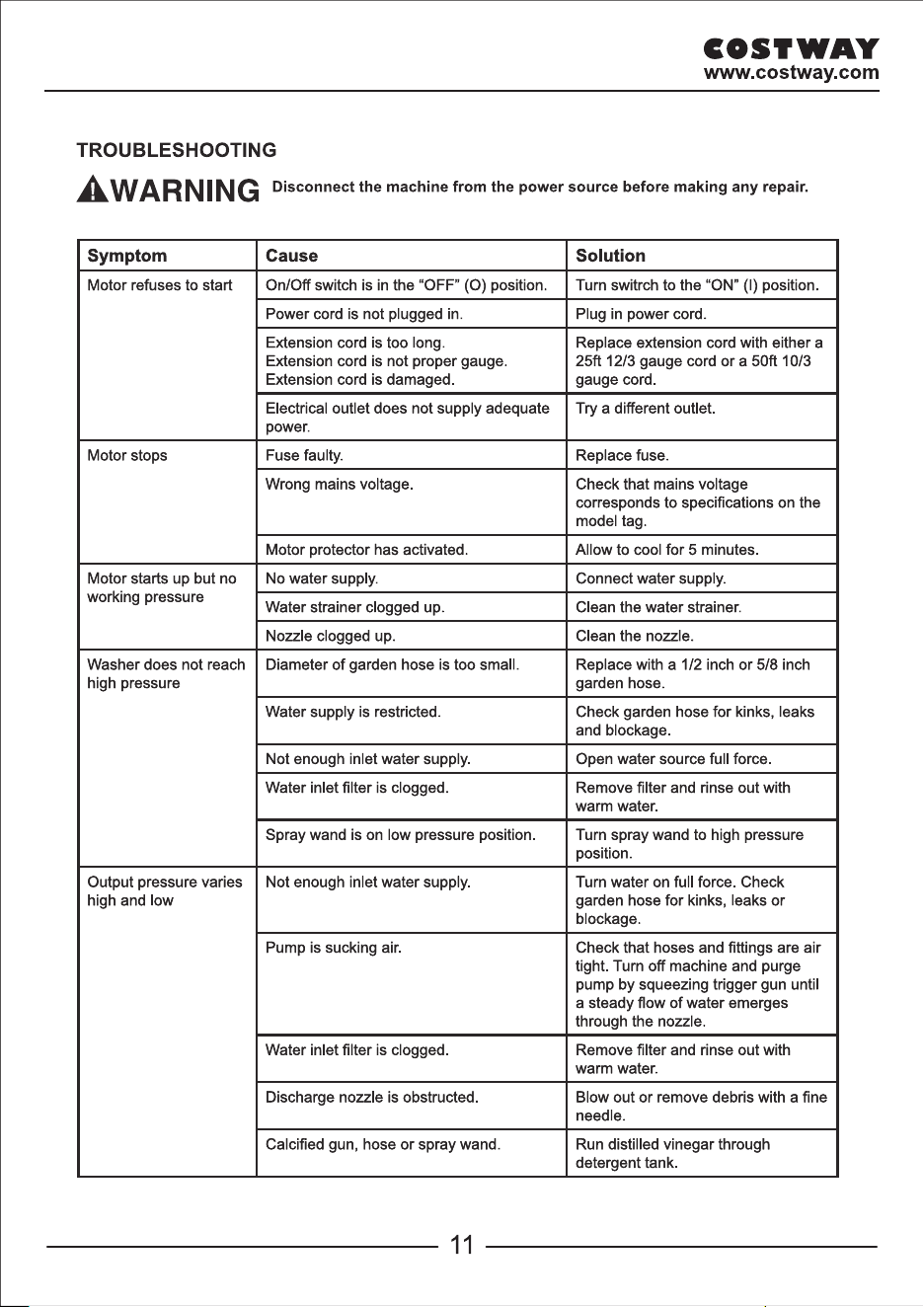 COSTWAY
www.costway.com

TROUBLESHOOTING

WARNING Disconnect the machine from the power source before making any repair.

| Symptom | Cause | Solution |
|---|---|---|
| Motor refuses to start | On/Off switch is in the "OFF" (O) position. | Turn switrch to the "ON" (I) position. |
| | Power cord is not plugged in. | Plug in power cord. |
| | Extension cord is too long. Extension cord is not proper gauge. Extension cord is damaged. | Replace extension cord with either a 25ft 12/3 gauge cord or a 50ft 10/3 gauge cord. |
| | Electrical outlet does not supply adequate power. | Try a different outlet. |
| Motor stops | Fuse faulty. | Replace fuse. |
| | Wrong mains voltage. | Check that mains voltage corresponds to specifications on the model tag. |
| | Motor protector has activated. | Allow to cool for 5 minutes. |
| Motor starts up but no working pressure | No water supply. | Connect water supply. |
| | Water strainer clogged up. | Clean the water strainer. |
| | Nozzle clogged up. | Clean the nozzle. |
| Washer does not reach high pressure | Diameter of garden hose is too small. | Replace with a 1/2 inch or 5/8 inch garden hose. |
| | Water supply is restricted. | Check garden hose for kinks, leaks and blockage. |
| | Not enough inlet water supply. | Open water source full force. |
| | Water inlet filter is clogged. | Remove filter and rinse out with warm water. |
| | Spray wand is on low pressure position. | Turn spray wand to high pressure position. |
| Output pressure varies high and low | Not enough inlet water supply. | Turn water on full force. Check garden hose for kinks, leaks or blockage. |
| | Pump is sucking air. | Check that hoses and fittings are air tight. Turn off machine and purge pump by squeezing trigger gun until a steady flow of water emerges through the nozzle. |
| | Water inlet filter is clogged. | Remove filter and rinse out with warm water. |
| | Discharge nozzle is obstructed. | Blow out or remove debris with a fine needle. |
| | Calcified gun, hose or spray wand. | Run distilled vinegar through detergent tank. |

11